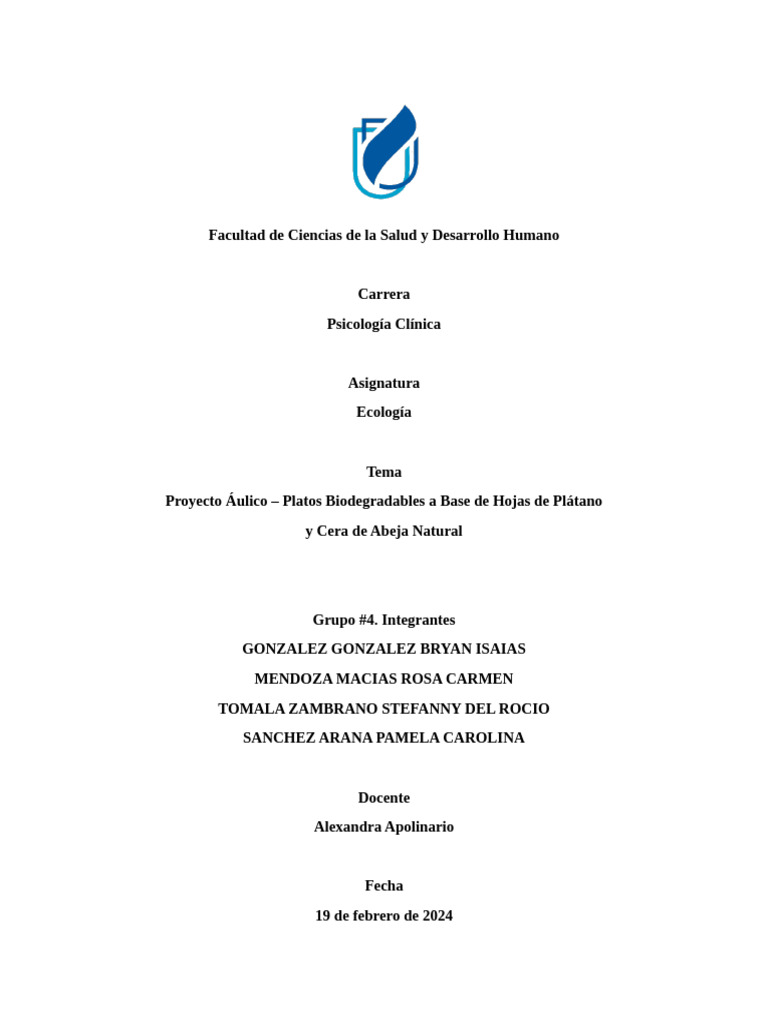 Facultad de Ciencias de la Salud y Desarrollo Humano

Carrera

Psicología Clínica

Asignatura

Ecología

Tema

Proyecto Áulico – Platos Biodegradables a Base de Hojas de Plátano y Cera de Abeja Natural

Grupo #4. Integrantes

GONZALEZ GONZALEZ BRYAN ISAIAS

MENDOZA MACIAS ROSA CARMEN

TOMALA ZAMBRANO STEFANNY DEL ROCIO

SANCHEZ ARANA PAMELA CAROLINA

Docente

Alexandra Apolinario

Fecha

19 de febrero de 2024